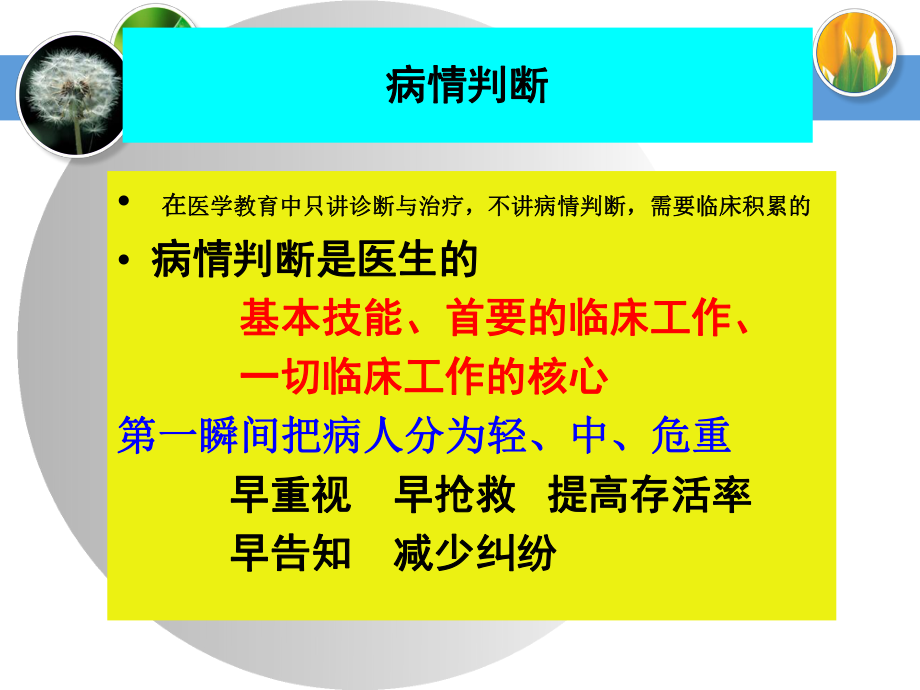 病情判断

• 在医学教育中只讲诊断与治疗，不讲病情判断，需要临床积累的

• 病情判断是医生的

基本技能、首要的临床工作、

一切临床工作的核心

第一瞬间把病人分为轻、中、危重

早重视　早抢救　提高存活率

早告知　减少纠纷